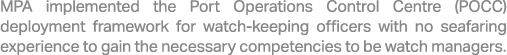 MPA implemented the Port Operations Control Centre (POCC) deployment framework for watch-keeping officers with no seafaring experience to gain the necessary competencies to be watch managers.